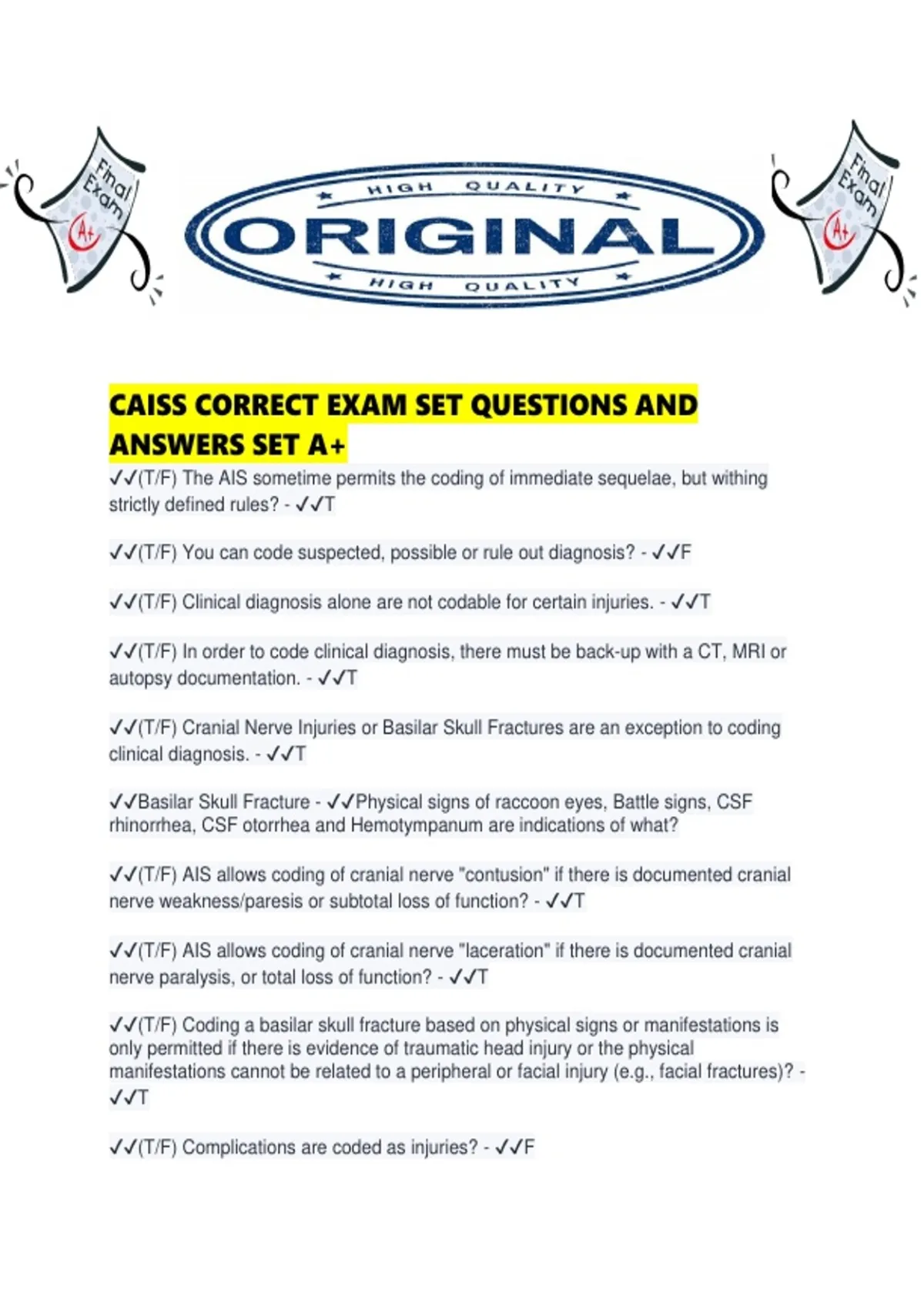 Final Exam A+

HIGH QUALITY
ORIGINAL
HIGH QUALITY

Final Exam A+

CAISS CORRECT EXAM SET QUESTIONS AND ANSWERS SET A+

✓✓(T/F) The AIS sometime permits the coding of immediate sequelae, but withing strictly defined rules? - ✓✓T

✓✓(T/F) You can code suspected, possible or rule out diagnosis? - ✓✓F

✓✓(T/F) Clinical diagnosis alone are not codable for certain injuries. - ✓✓T

✓✓(T/F) In order to code clinical diagnosis, there must be back-up with a CT, MRI or autopsy documentation. - ✓✓T

✓✓(T/F) Cranial Nerve Injuries or Basilar Skull Fractures are an exception to coding clinical diagnosis. - ✓✓T

✓✓Basilar Skull Fracture - ✓✓Physical signs of raccoon eyes, Battle signs, CSF rhinorrhea, CSF otorrhea and Hemotympanum are indications of what?

✓✓(T/F) AIS allows coding of cranial nerve "contusion" if there is documented cranial nerve weakness/paresis or subtotal loss of function? - ✓✓T

✓✓(T/F) AIS allows coding of cranial nerve "laceration" if there is documented cranial nerve paralysis, or total loss of function? - ✓✓T

✓✓(T/F) Coding a basilar skull fracture based on physical signs or manifestations is only permitted if there is evidence of traumatic head injury or the physical manifestations cannot be related to a peripheral or facial injury (e.g., facial fractures)? - ✓✓T

✓✓(T/F) Complications are coded as injuries? - ✓✓F